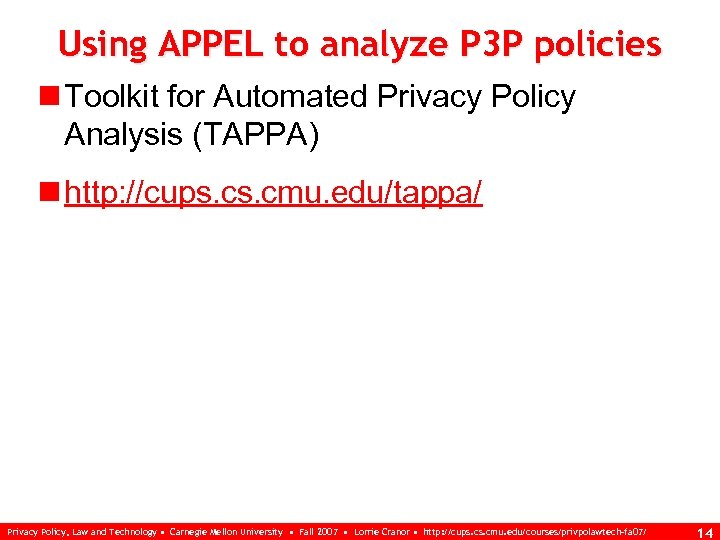 Using APPEL to analyze P3P policies

Toolkit for Automated Privacy Policy Analysis (TAPPA)

http://cups.cs.cmu.edu/tappa/

Privacy Policy, Law and Technology • Carnegie Mellon University • Fall 2007 • Lorrie Cranor • http://cups.cs.cmu.edu/courses/privpolawtech-fa07/ 14